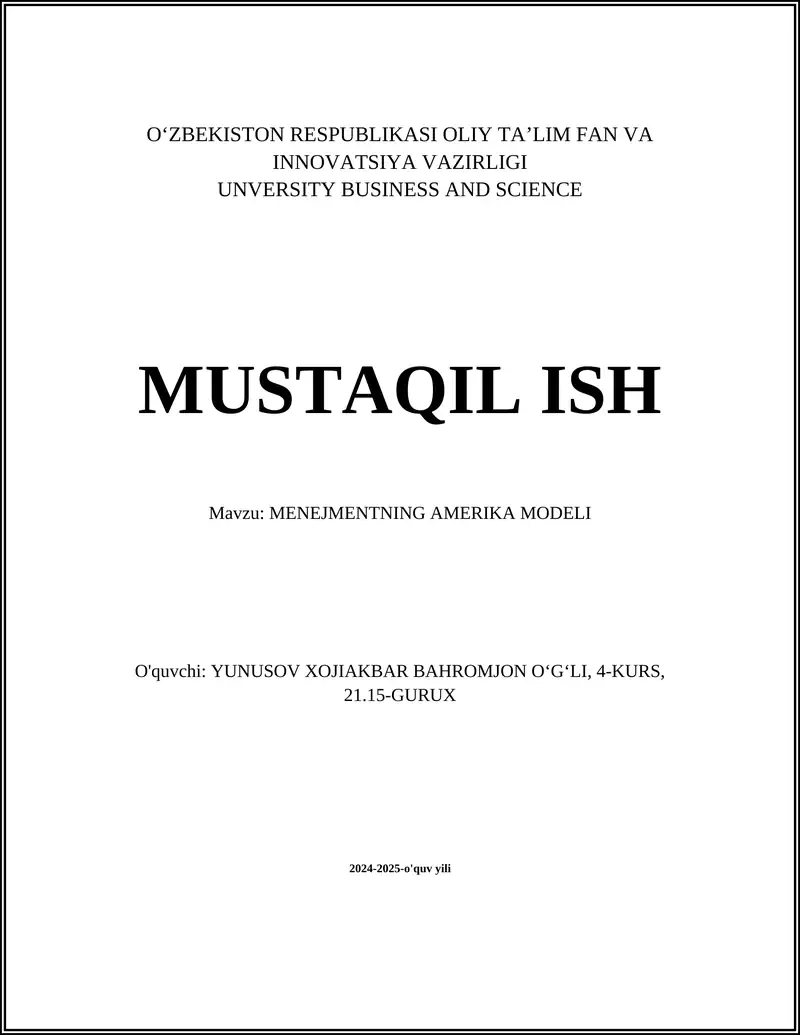 O‘ZBEKISTON RESPUBLIKASI OLIY TA’LIM FAN VA INNOVATSIYA VAZIRLIGI
UNVERSITY BUSINESS AND SCIENCE

MUSTAQIL ISH

Mavzu: MENEJMENTNING AMERIKA MODELI

O'quvchi: YUNUSOV XOJIAKBAR BAHROMJON O‘G‘LI, 4-KURS, 21.15-GURUX

2024-2025-o'quv yili